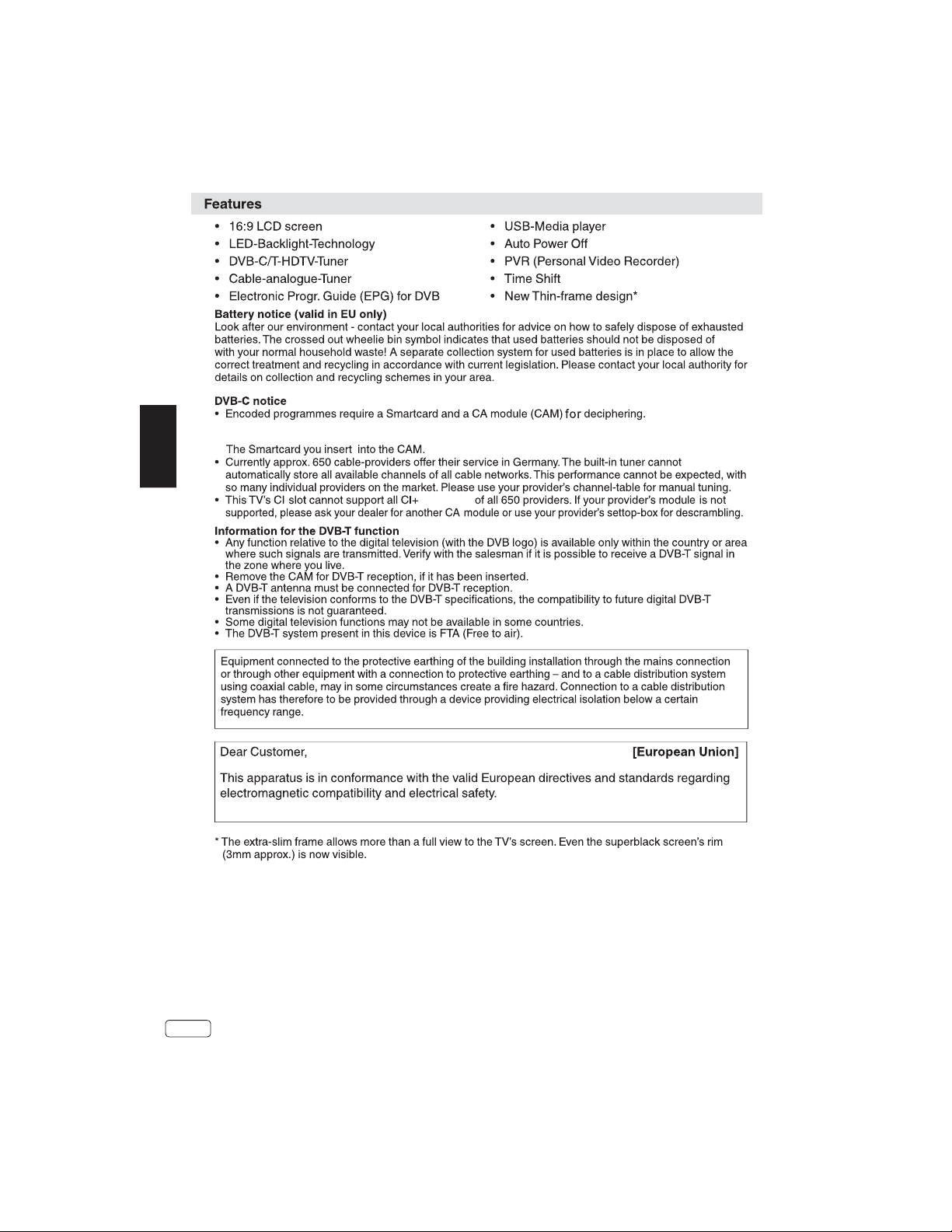 Features

• 16:9 LCD screen
• LED-Backlight-Technology
• DVB-C/T-HDTV-Tuner
• Cable-analogue-Tuner
• Electronic Progr. Guide (EPG) for DVB

• USB-Media player
• Auto Power Off
• PVR (Personal Video Recorder)
• Time Shift
• New Thin-frame design*

Battery notice (valid in EU only)
Look after our environment - contact your local authorities for advice on how to safely dispose of exhausted batteries. The crossed out wheelie bin symbol indicates that used batteries should not be disposed of with your normal household waste! A separate collection system for used batteries is in place to allow the correct treatment and recycling in accordance with current legislation. Please contact your local authority for details on collection and recycling schemes in your area.

DVB-C notice
• Encoded programmes require a Smartcard and a CA module (CAM) for deciphering.

The Smartcard you insert into the CAM.
• Currently approx. 650 cable-providers offer their service in Germany. The built-in tuner cannot automatically store all available channels of all cable networks. This performance cannot be expected, with so many individual providers on the market. Please use your provider's channel-table for manual tuning.
• This TV's CI slot cannot support all CI+ of all 650 providers. If your provider's module is not supported, please ask your dealer for another CA module or use your provider's settop-box for descrambling.

Information for the DVB-T function
• Any function relative to the digital television (with the DVB logo) is available only within the country or area where such signals are transmitted. Verify with the salesman if it is possible to receive a DVB-T signal in the zone where you live.
• Remove the CAM for DVB-T reception, if it has been inserted.
• A DVB-T antenna must be connected for DVB-T reception.
• Even if the television conforms to the DVB-T specifications, the compatibility to future digital DVB-T transmissions is not guaranteed.
• Some digital television functions may not be available in some countries.
• The DVB-T system present in this device is FTA (Free to air).

Equipment connected to the protective earthing of the building installation through the mains connection or through other equipment with a connection to protective earthing – and to a cable distribution system using coaxial cable, may in some circumstances create a fire hazard. Connection to a cable distribution system has therefore to be provided through a device providing electrical isolation below a certain frequency range.

Dear Customer, [European Union]

This apparatus is in conformance with the valid European directives and standards regarding electromagnetic compatibility and electrical safety.

* The extra-slim frame allows more than a full view to the TV's screen. Even the superblack screen's rim (3mm approx.) is now visible.